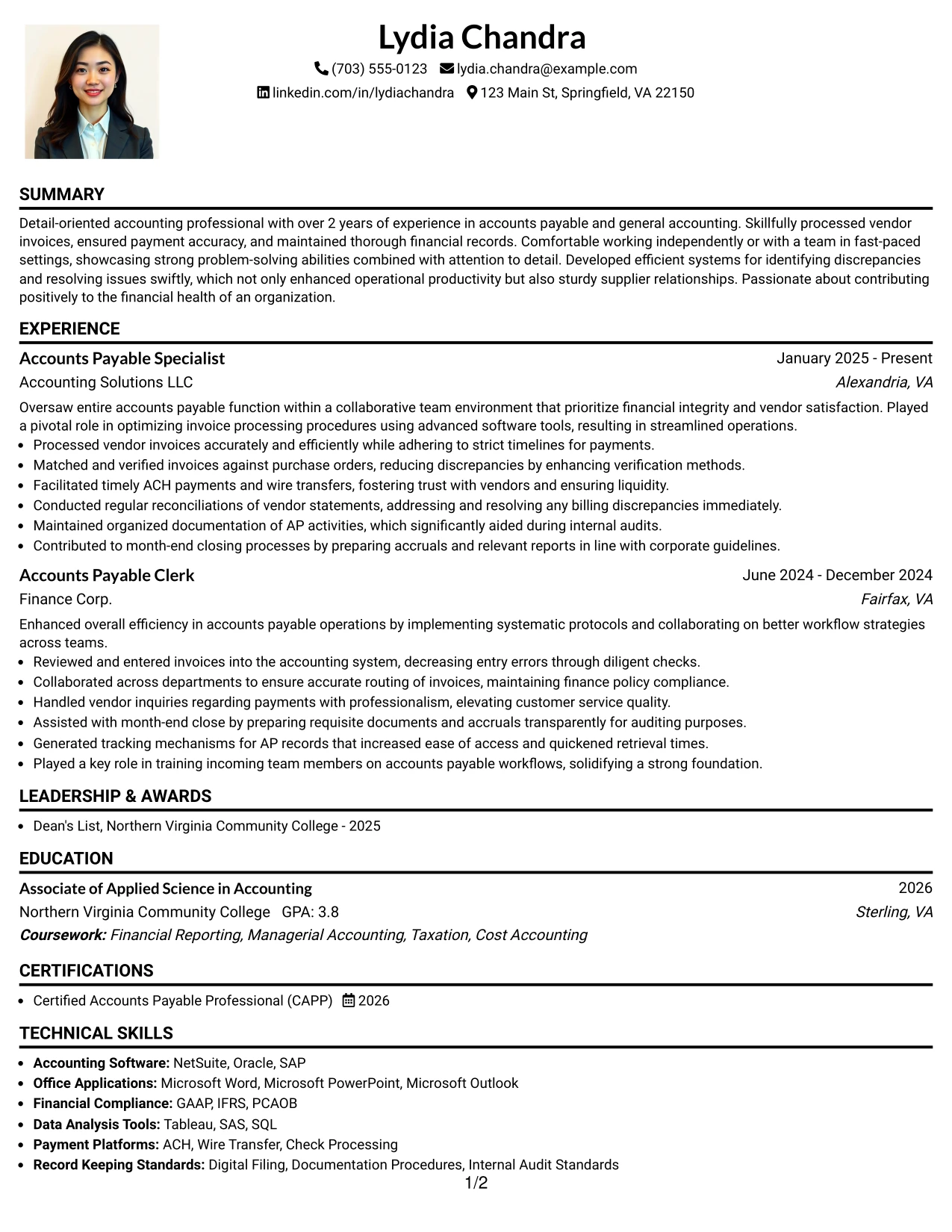 Lydia Chandra

(703) 555-0123 lydia.chandra@example.com
linkedin.com/in/lydiachandra 123 Main St, Springfield, VA 22150

SUMMARY

Detail-oriented accounting professional with over 2 years of experience in accounts payable and general accounting. Skillfully processed vendor invoices, ensured payment accuracy, and maintained thorough financial records. Comfortable working independently or with a team in fast-paced settings, showcasing strong problem-solving abilities combined with attention to detail. Developed efficient systems for identifying discrepancies and resolving issues swiftly, which not only enhanced operational productivity but also sturdy supplier relationships. Passionate about contributing positively to the financial health of an organization.

EXPERIENCE

Accounts Payable Specialist
January 2025 - Present
Accounting Solutions LLC
Alexandria, VA

Oversaw entire accounts payable function within a collaborative team environment that prioritize financial integrity and vendor satisfaction. Played a pivotal role in optimizing invoice processing procedures using advanced software tools, resulting in streamlined operations.
• Processed vendor invoices accurately and efficiently while adhering to strict timelines for payments.
• Matched and verified invoices against purchase orders, reducing discrepancies by enhancing verification methods.
• Facilitated timely ACH payments and wire transfers, fostering trust with vendors and ensuring liquidity.
• Conducted regular reconciliations of vendor statements, addressing and resolving any billing discrepancies immediately.
• Maintained organized documentation of AP activities, which significantly aided during internal audits.
• Contributed to month-end closing processes by preparing accruals and relevant reports in line with corporate guidelines.

Accounts Payable Clerk
June 2024 - December 2024
Finance Corp.
Fairfax, VA

Enhanced overall efficiency in accounts payable operations by implementing systematic protocols and collaborating on better workflow strategies across teams.
• Reviewed and entered invoices into the accounting system, decreasing entry errors through diligent checks.
• Collaborated across departments to ensure accurate routing of invoices, maintaining finance policy compliance.
• Handled vendor inquiries regarding payments with professionalism, elevating customer service quality.
• Assisted with month-end close by preparing requisite documents and accruals transparently for auditing purposes.
• Generated tracking mechanisms for AP records that increased ease of access and quickened retrieval times.
• Played a key role in training incoming team members on accounts payable workflows, solidifying a strong foundation.

LEADERSHIP & AWARDS

• Dean's List, Northern Virginia Community College - 2025

EDUCATION

Associate of Applied Science in Accounting
2026
Northern Virginia Community College GPA: 3.8
Sterling, VA
Coursework: Financial Reporting, Managerial Accounting, Taxation, Cost Accounting

CERTIFICATIONS

• Certified Accounts Payable Professional (CAPP) 2026

TECHNICAL SKILLS

• Accounting Software: NetSuite, Oracle, SAP
• Office Applications: Microsoft Word, Microsoft PowerPoint, Microsoft Outlook
• Financial Compliance: GAAP, IFRS, PCAOB
• Data Analysis Tools: Tableau, SAS, SQL
• Payment Platforms: ACH, Wire Transfer, Check Processing
• Record Keeping Standards: Digital Filing, Documentation Procedures, Internal Audit Standards

1/2